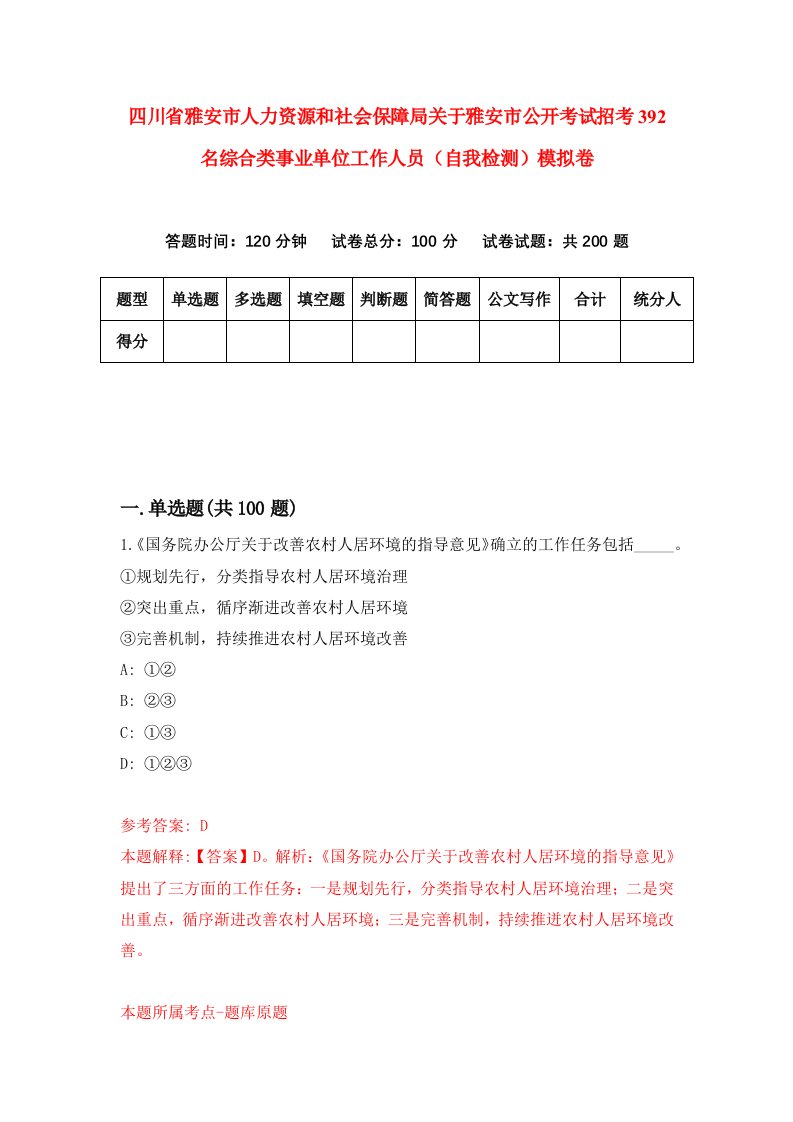 四川省雅安市人力资源和社会保障局关于雅安市公开考试招考392名综合类事业单位工作人员（自我检测）模拟卷

答题时间：120分钟　试卷总分：100分　试卷试题：共200题

| 题型 | 单选题 | 多选题 | 填空题 | 判断题 | 简答题 | 公文写作 | 合计 | 统分人 |
|---|---|---|---|---|---|---|---|---|
| 得分 | | | | | | | | |

一.单选题(共100题)

1.《国务院办公厅关于改善农村人居环境的指导意见》确立的工作任务包括_____。
①规划先行，分类指导农村人居环境治理
②突出重点，循序渐进改善农村人居环境
③完善机制，持续推进农村人居环境改善
A: ①②
B: ②③
C: ①③
D: ①②③

参考答案: D
本题解释:【答案】D。解析:《国务院办公厅关于改善农村人居环境的指导意见》提出了三方面的工作任务：一是规划先行，分类指导农村人居环境治理；二是突出重点，循序渐进改善农村人居环境；三是完善机制，持续推进农村人居环境改善。

本题所属考点-题库原题